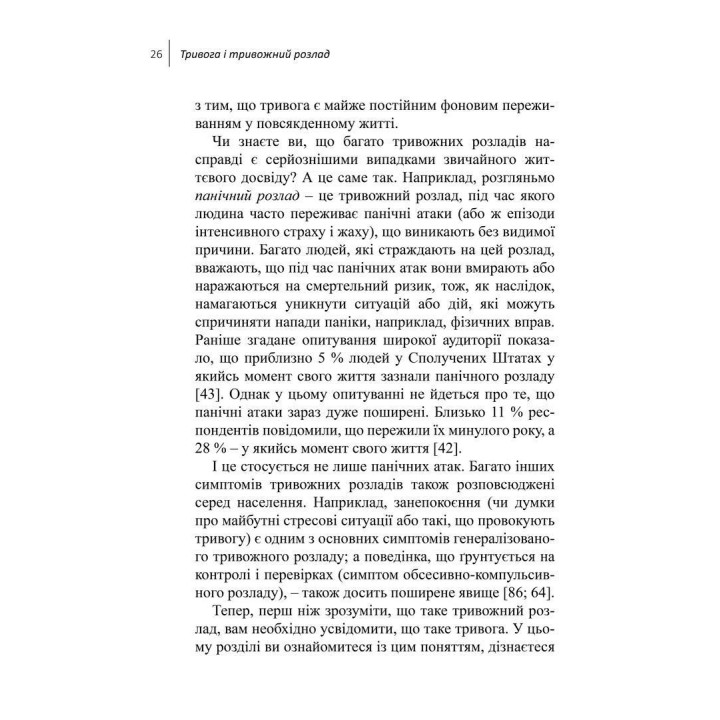 26 Тривога і тривожний розлад

з тим, що тривога є майже постійним фоновим переживанням у повсякденному житті.

Чи знаєте ви, що багато тривожних розладів насправді є серйознішими випадками звичайного життєвого досвіду? А це саме так. Наприклад, розгляньмо панічний розлад – це тривожний розлад, під час якого людина часто переживає панічні атаки (або ж епізоди інтенсивного страху і жаху), що виникають без видимої причини. Багато людей, які страждають на цей розлад, вважають, що під час панічних атак вони вмирають або наражаються на смертельний ризик, тож, як наслідок, намагаються уникнути ситуацій або дій, які можуть спричиняти напади паніки, наприклад, фізичних вправ. Раніше згадане опитування широкої аудиторії показало, що приблизно 5 % людей у Сполучених Штатах у якийсь момент свого життя зазнали панічного розладу [43]. Однак у цьому опитуванні не йдеться про те, що панічні атаки зараз дуже поширені. Близько 11 % респондентів повідомили, що пережили їх минулого року, а 28 % – у якийсь момент свого життя [42].

І це стосується не лише панічних атак. Багато інших симптомів тривожних розладів також розповсюджені серед населення. Наприклад, занепокоєння (чи думки про майбутні стресові ситуації або такі, що провокують тривогу) є одним з основних симптомів генералізованого тривожного розладу; а поведінка, що ґрунтується на контролі і перевірках (симптом обсесивно-компульсивного розладу), – також досить поширене явище [86; 64].

Тепер, перш ніж зрозуміти, що таке тривожний розлад, вам необхідно усвідомити, що таке тривога. У цьому розділі ви ознайомитеся із цим поняттям, дізнаєтеся